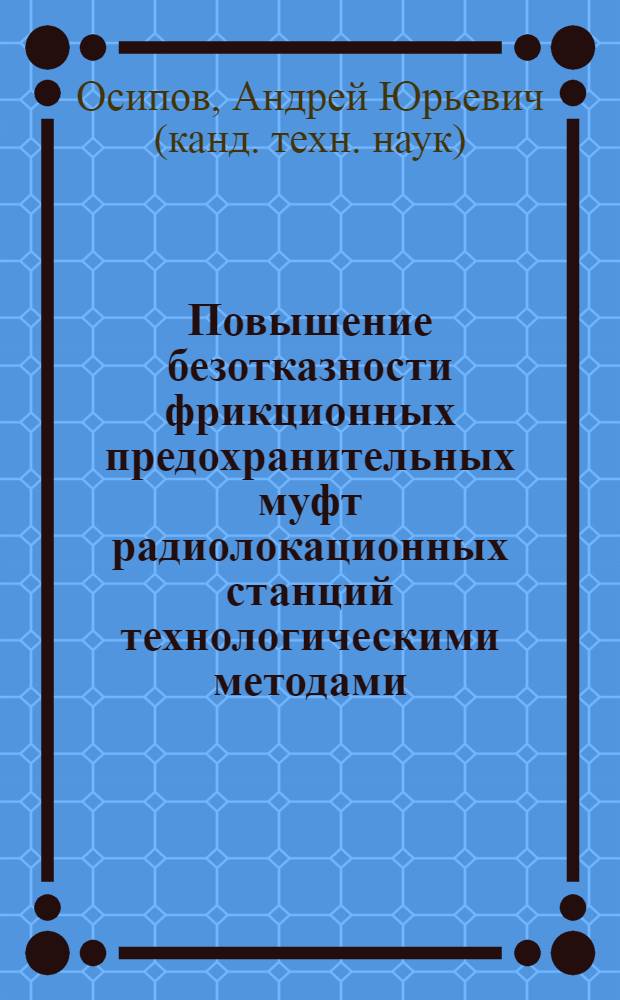 Осипов, Андрей Юрьевич
(канд. техн. наук)

Повышение безотказности фрикционных предохранительных муфт радиолокационных станций технологическими методами